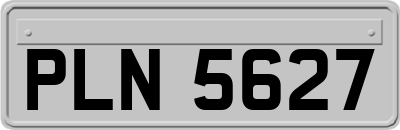 PLN 5627